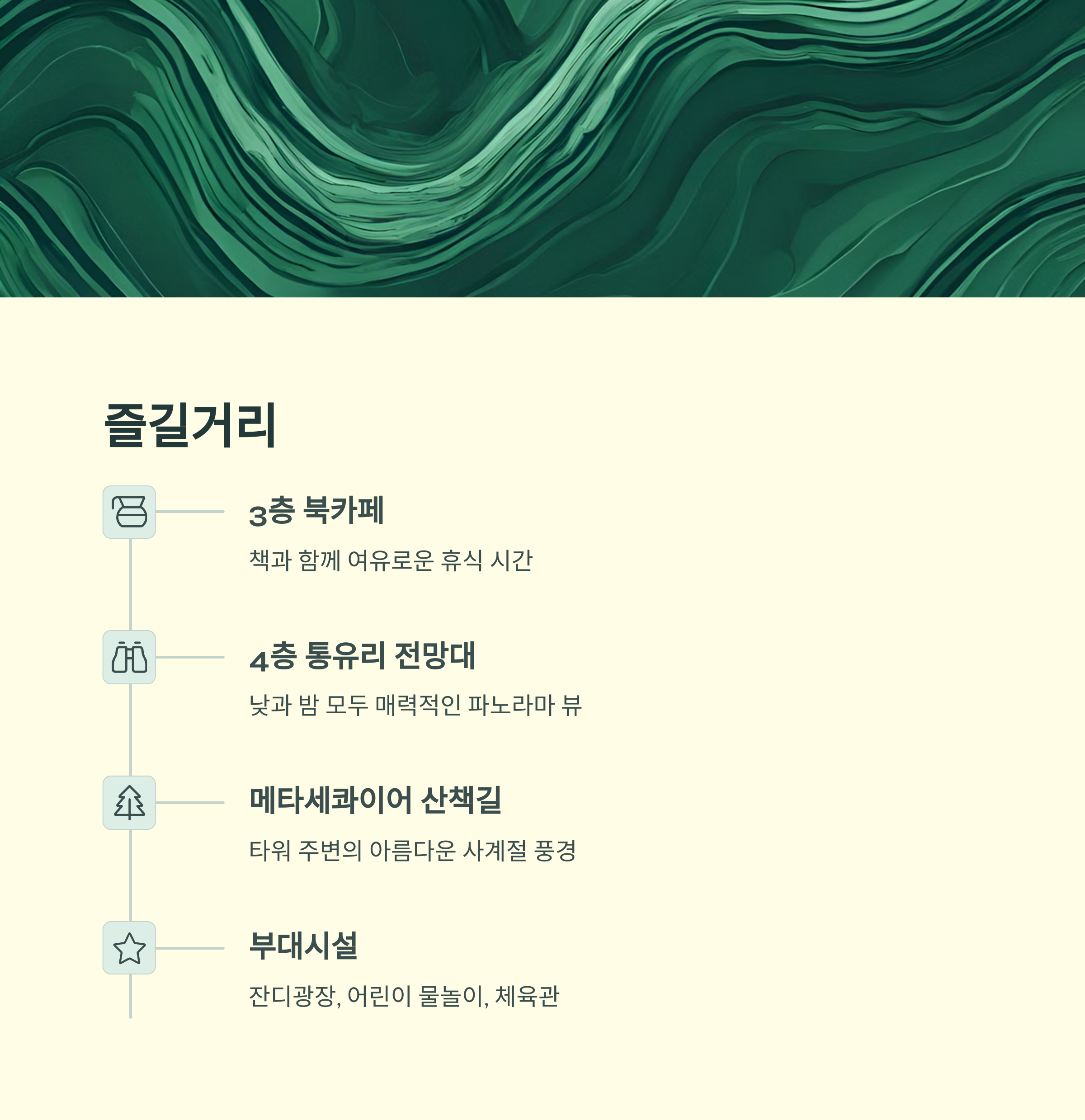 즐길거리

3층 북카페

책과 함께 여유로운 휴식 시간

4층 통유리 전망대

낮과 밤 모두 매력적인 파노라마 뷰

메타세콰이어 산책길

타워 주변의 아름다운 사계절 풍경

부대시설

잔디광장, 어린이 물놀이, 체육관